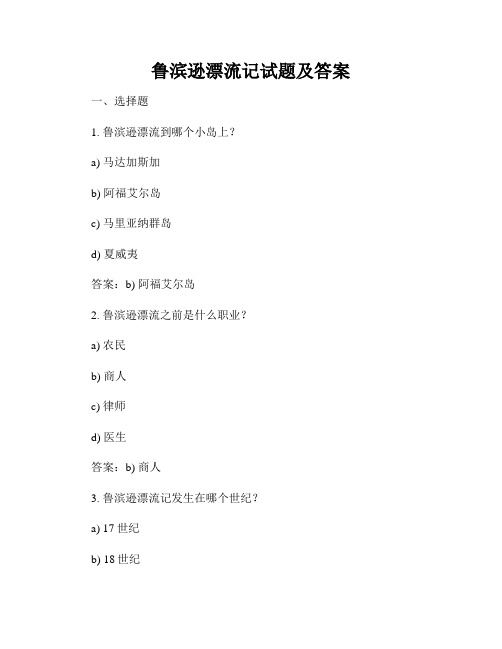 鲁滨逊漂流记试题及答案

一、选择题

1. 鲁滨逊漂流到哪个小岛上？

a) 马达加斯加

b) 阿福艾尔岛

c) 马里亚纳群岛

d) 夏威夷

答案：b) 阿福艾尔岛

2. 鲁滨逊漂流之前是什么职业？

a) 农民

b) 商人

c) 律师

d) 医生

答案：b) 商人

3. 鲁滨逊漂流记发生在哪个世纪？

a) 17 世纪

b) 18 世纪